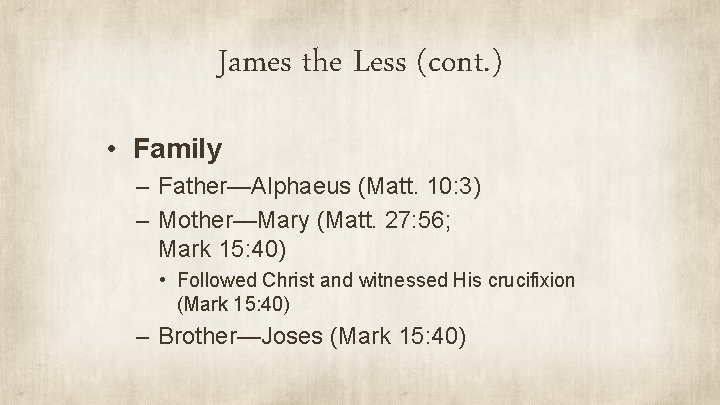 James the Less (cont.)

• Family
– Father—Alphaeus (Matt. 10:3)
– Mother—Mary (Matt. 27:56; Mark 15:40)
• Followed Christ and witnessed His crucifixion (Mark 15:40)
– Brother—Joses (Mark 15:40)